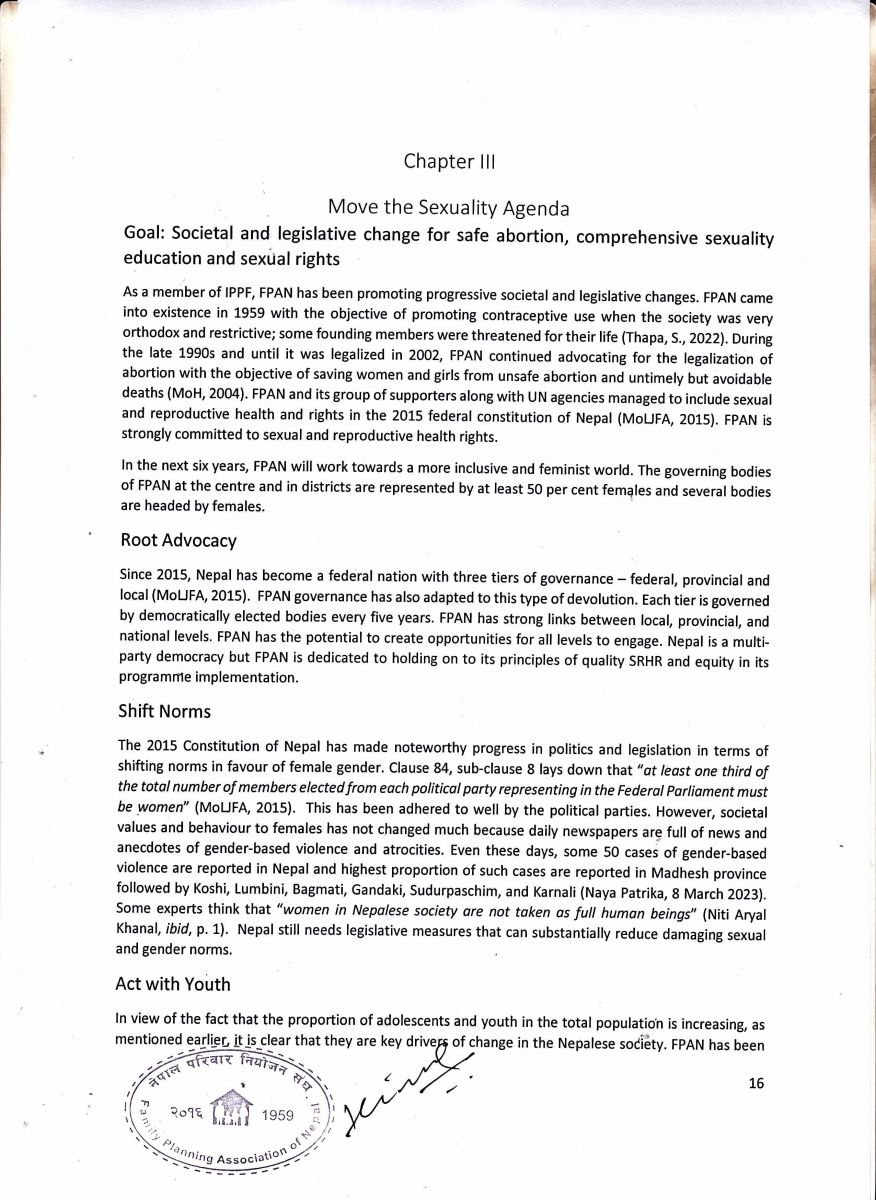 Chapter III

Move the Sexuality Agenda

Goal: Societal and legislative change for safe abortion, comprehensive sexuality education and sexual rights

As a member of IPPF, FPAN has been promoting progressive societal and legislative changes. FPAN came into existence in 1959 with the objective of promoting contraceptive use when the society was very orthodox and restrictive; some founding members were threatened for their life (Thapa, S., 2022). During the late 1990s and until it was legalized in 2002, FPAN continued advocating for the legalization of abortion with the objective of saving women and girls from unsafe abortion and untimely but avoidable deaths (MoH, 2004). FPAN and its group of supporters along with UN agencies managed to include sexual and reproductive health and rights in the 2015 federal constitution of Nepal (MoLJFA, 2015). FPAN is strongly committed to sexual and reproductive health rights.

In the next six years, FPAN will work towards a more inclusive and feminist world. The governing bodies of FPAN at the centre and in districts are represented by at least 50 per cent females and several bodies are headed by females.

Root Advocacy

Since 2015, Nepal has become a federal nation with three tiers of governance – federal, provincial and local (MoLJFA, 2015). FPAN governance has also adapted to this type of devolution. Each tier is governed by democratically elected bodies every five years. FPAN has strong links between local, provincial, and national levels. FPAN has the potential to create opportunities for all levels to engage. Nepal is a multi-party democracy but FPAN is dedicated to holding on to its principles of quality SRHR and equity in its programme implementation.

Shift Norms

The 2015 Constitution of Nepal has made noteworthy progress in politics and legislation in terms of shifting norms in favour of female gender. Clause 84, sub-clause 8 lays down that "at least one third of the total number of members elected from each political party representing in the Federal Parliament must be women" (MoLJFA, 2015). This has been adhered to well by the political parties. However, societal values and behaviour to females has not changed much because daily newspapers are full of news and anecdotes of gender-based violence and atrocities. Even these days, some 50 cases of gender-based violence are reported in Nepal and highest proportion of such cases are reported in Madhesh province followed by Koshi, Lumbini, Bagmati, Gandaki, Sudurpaschim, and Karnali (Naya Patrika, 8 March 2023). Some experts think that "women in Nepalese society are not taken as full human beings" (Niti Aryal Khanal, ibid, p. 1). Nepal still needs legislative measures that can substantially reduce damaging sexual and gender norms.

Act with Youth

In view of the fact that the proportion of adolescents and youth in the total population is increasing, as mentioned earlier, it is clear that they are key drivers of change in the Nepalese society. FPAN has been

नेपाल परिवार नियोजन संघ
२०१६ 1959
Family Planning Association of Nepal

16